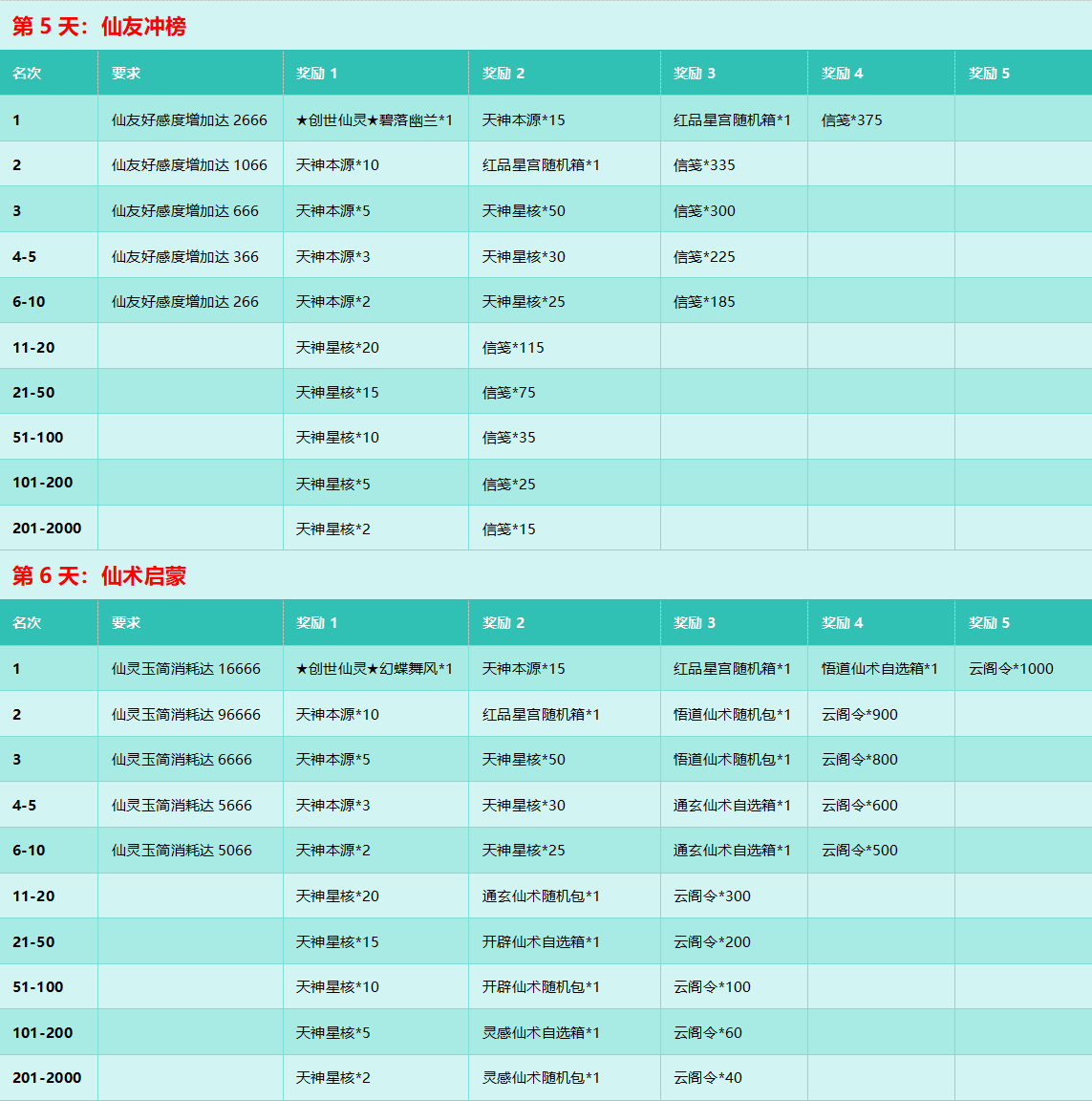 第 5 天：仙友冲榜

| 名次 | 要求 | 奖励 1 | 奖励 2 | 奖励 3 | 奖励 4 | 奖励 5 |
|---|---|---|---|---|---|---|
| 1 | 仙友好感度增加达 2666 | ★创世仙灵★碧落幽兰*1 | 天神本源*15 | 红品星宫随机箱*1 | 信笺*375 | |
| 2 | 仙友好感度增加达 1066 | 天神本源*10 | 红品星宫随机箱*1 | 信笺*335 | | |
| 3 | 仙友好感度增加达 666 | 天神本源*5 | 天神星核*50 | 信笺*300 | | |
| 4-5 | 仙友好感度增加达 366 | 天神本源*3 | 天神星核*30 | 信笺*225 | | |
| 6-10 | 仙友好感度增加达 266 | 天神本源*2 | 天神星核*25 | 信笺*185 | | |
| 11-20 | | 天神星核*20 | 信笺*115 | | | |
| 21-50 | | 天神星核*15 | 信笺*75 | | | |
| 51-100 | | 天神星核*10 | 信笺*35 | | | |
| 101-200 | | 天神星核*5 | 信笺*25 | | | |
| 201-2000 | | 天神星核*2 | 信笺*15 | | | |

第 6 天：仙术启蒙

| 名次 | 要求 | 奖励 1 | 奖励 2 | 奖励 3 | 奖励 4 | 奖励 5 |
|---|---|---|---|---|---|---|
| 1 | 仙灵玉简消耗达 16666 | ★创世仙灵★幻蝶舞风*1 | 天神本源*15 | 红品星宫随机箱*1 | 悟道仙术自选箱*1 | 云阁令*1000 |
| 2 | 仙灵玉简消耗达 96666 | 天神本源*10 | 红品星宫随机箱*1 | 悟道仙术随机包*1 | 云阁令*900 | |
| 3 | 仙灵玉简消耗达 6666 | 天神本源*5 | 天神星核*50 | 悟道仙术随机包*1 | 云阁令*800 | |
| 4-5 | 仙灵玉简消耗达 5666 | 天神本源*3 | 天神星核*30 | 通玄仙术自选箱*1 | 云阁令*600 | |
| 6-10 | 仙灵玉简消耗达 5066 | 天神本源*2 | 天神星核*25 | 通玄仙术自选箱*1 | 云阁令*500 | |
| 11-20 | | 天神星核*20 | 通玄仙术随机包*1 | 云阁令*300 | | |
| 21-50 | | 天神星核*15 | 开辟仙术自选箱*1 | 云阁令*200 | | |
| 51-100 | | 天神星核*10 | 开辟仙术随机包*1 | 云阁令*100 | | |
| 101-200 | | 天神星核*5 | 灵感仙术自选箱*1 | 云阁令*60 | | |
| 201-2000 | | 天神星核*2 | 灵感仙术随机包*1 | 云阁令*40 | | |